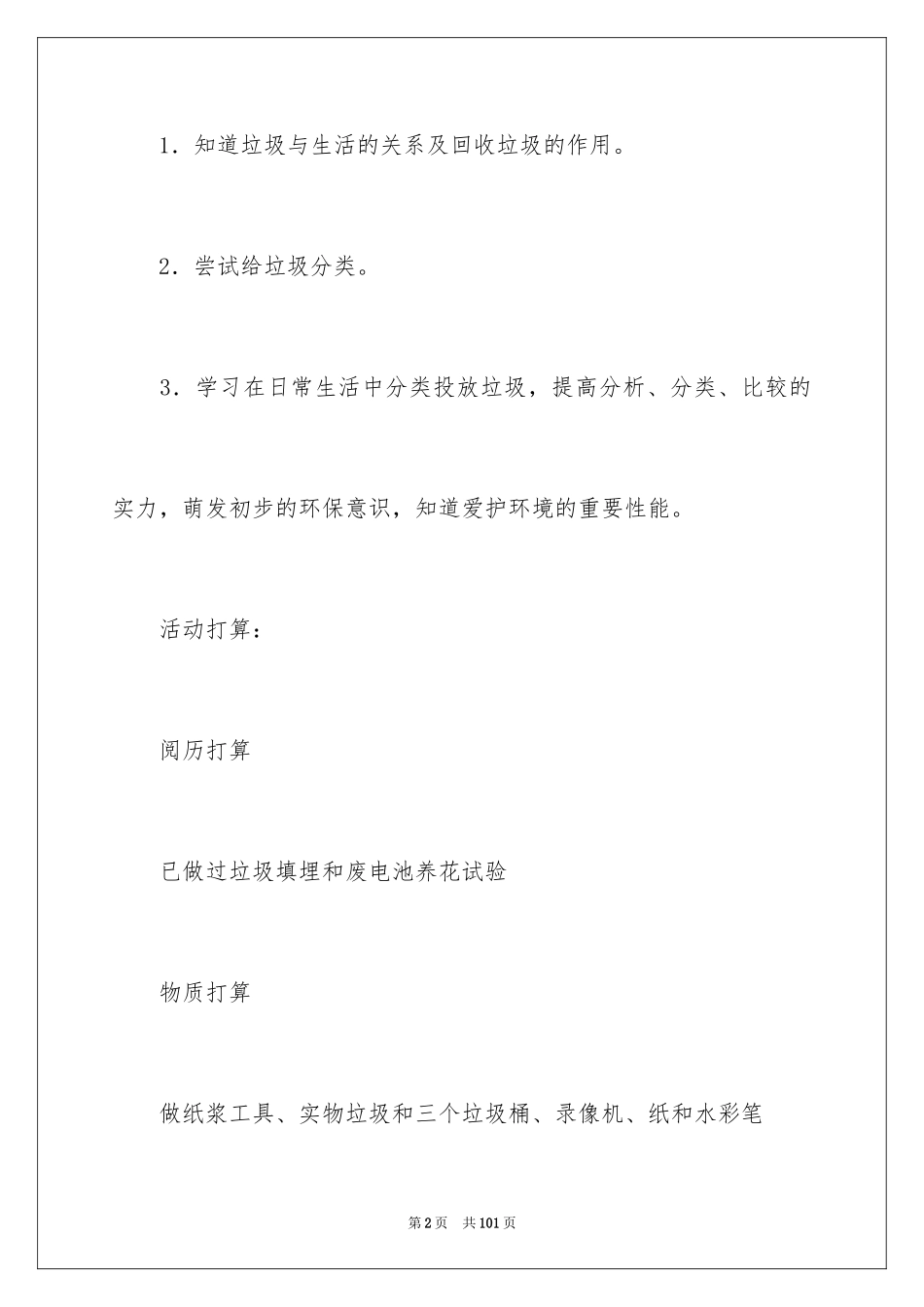 1．知道垃圾与生活的关系及回收垃圾的作用。

2．尝试给垃圾分类。

3．学习在日常生活中分类投放垃圾，提高分析、分类、比较的实力，萌发初步的环保意识，知道爱护环境的重要性能。

活动打算：

阅历打算

已做过垃圾填埋和废电池养花试验

物质打算

做纸浆工具、实物垃圾和三个垃圾桶、录像机、纸和水彩笔

第2页　共101页